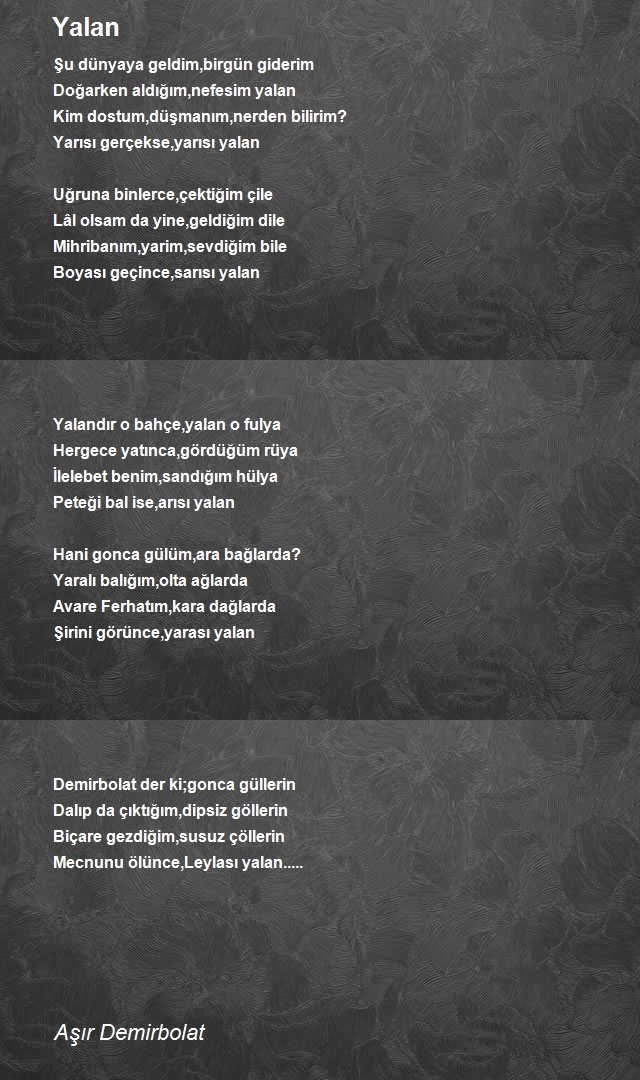 Yalan

Şu dünyaya geldim,birgün giderim
Doğarken aldığım,nefesim yalan
Kim dostum,düşmanım,nerden bilirim?
Yarısı gerçekse,yarısı yalan

Uğruna binlerce,çektiğim çile
Lâl olsam da yine,geldiğim dile
Mihribanım,yarim,sevdiğim bile
Boyası geçince,sarısı yalan

Yalandır o bahçe,yalan o fulya
Hergece yatınca,gördüğüm rüya
İlelebet benim,sandığım hülya
Peteği bal ise,arısı yalan

Hani gonca gülüm,ara bağlarda?
Yaralı balığım,olta ağlarda
Avare Ferhatım,kara dağlarda
Şirini görünce,yarası yalan

Demirbolat der ki;gonca güllerin
Dalıp da çıktığım,dipsiz göllerin
Biçare gezdiğim,susuz çöllerin
Mecnunu ölünce,Leylası yalan.....

Aşır Demirbolat